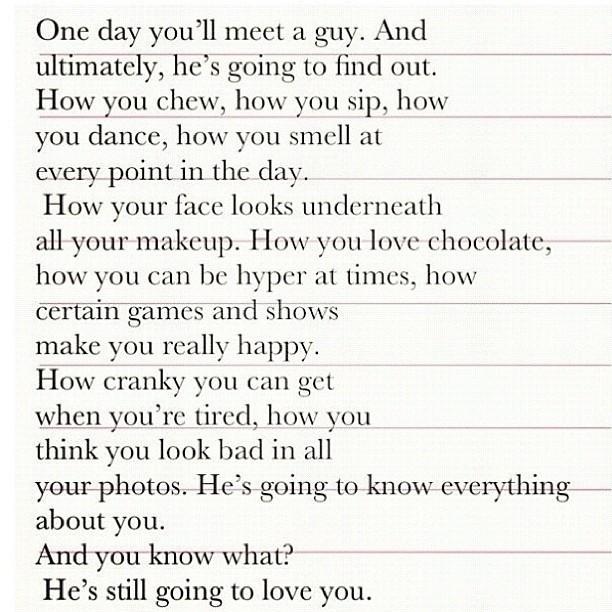 One day you'll meet a guy. And ultimately, he's going to find out. How you chew, how you sip, how you dance, how you smell at every point in the day. How your face looks underneath all your makeup. How you love chocolate, how you can be hyper at times, how certain games and shows make you really happy. How cranky you can get when you're tired, how you think you look bad in all your photos. He's going to know everything about you. And you know what? He's still going to love you.